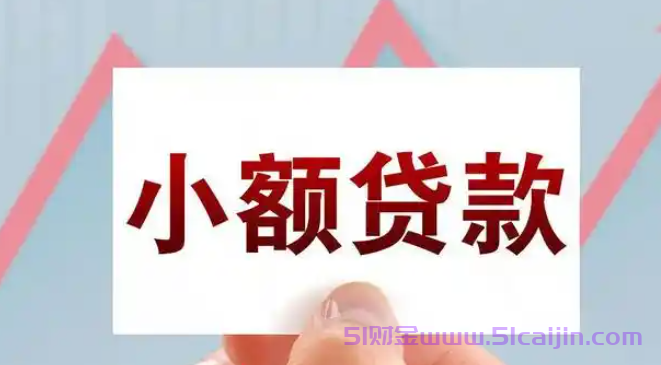 小额贷款

51财金www.51caijin.com